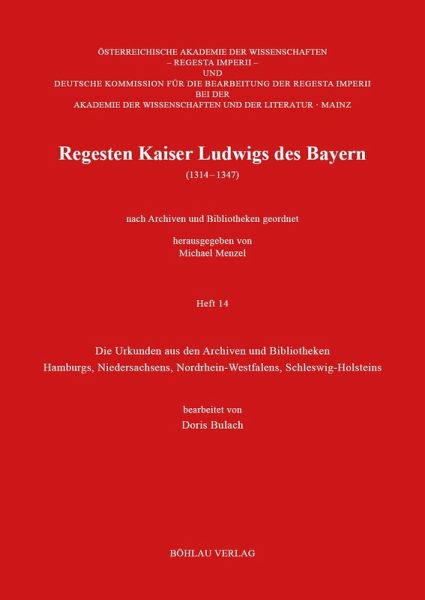 ÖSTERREICHISCHE AKADEMIE DER WISSENSCHAFTEN
– REGESTA IMPERII –
UND
DEUTSCHE KOMMISSION FÜR DIE BEARBEITUNG DER REGESTA IMPERII
BEI DER
AKADEMIE DER WISSENSCHAFTEN UND DER LITERATUR · MAINZ

Regesten Kaiser Ludwigs des Bayern

(1314–1347)

nach Archiven und Bibliotheken geordnet

herausgegeben von
Michael Menzel

Heft 14

Die Urkunden aus den Archiven und Bibliotheken
Hamburgs, Niedersachsens, Nordrhein-Westfalens, Schleswig-Holsteins

bearbeitet von
Doris Bulach

BÖHLAU VERLAG